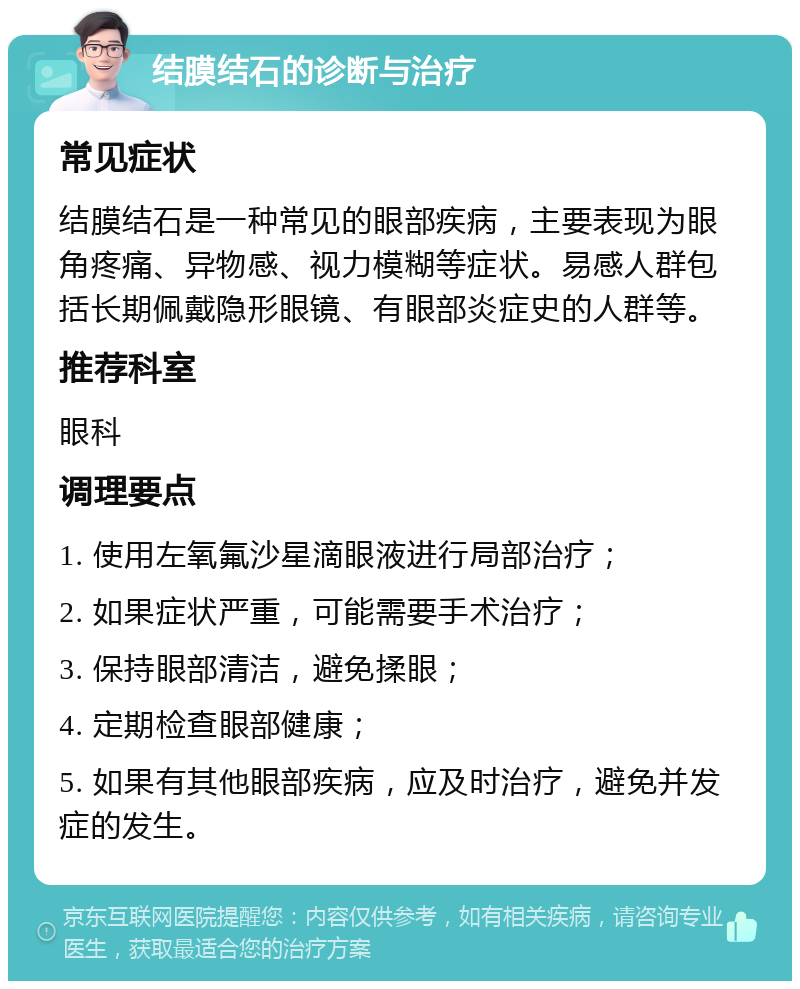 结膜结石的诊断与治疗

常见症状

结膜结石是一种常见的眼部疾病，主要表现为眼角疼痛、异物感、视力模糊等症状。易感人群包括长期佩戴隐形眼镜、有眼部炎症史的人群等。

推荐科室

眼科

调理要点

1. 使用左氧氟沙星滴眼液进行局部治疗；

2. 如果症状严重，可能需要手术治疗；

3. 保持眼部清洁，避免揉眼；

4. 定期检查眼部健康；

5. 如果有其他眼部疾病，应及时治疗，避免并发症的发生。

京东互联网医院提醒您：内容仅供参考，如有相关疾病，请咨询专业医生，获取最适合您的治疗方案